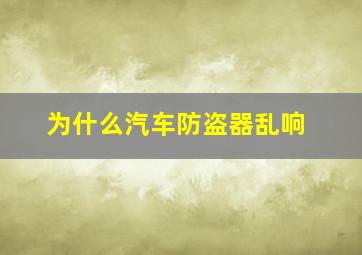 为什么汽车防盗器乱响